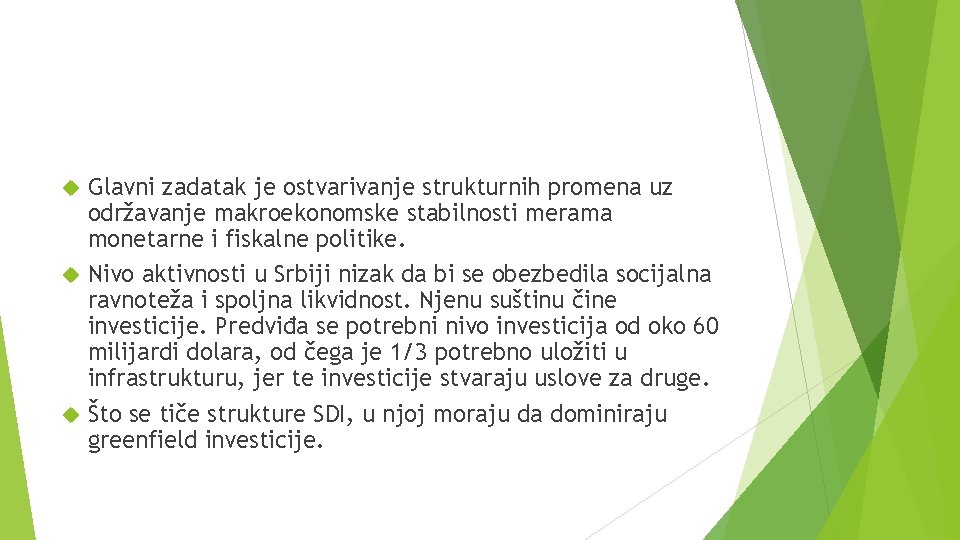 Glavni zadatak je ostvarivanje strukturnih promena uz održavanje makroekonomske stabilnosti merama monetarne i fiskalne politike.

Nivo aktivnosti u Srbiji nizak da bi se obezbedila socijalna ravnoteža i spoljna likvidnost. Njenu suštinu čine investicije. Predviđa se potrebni nivo investicija od oko 60 milijardi dolara, od čega je 1/3 potrebno uložiti u infrastrukturu, jer te investicije stvaraju uslove za druge.

Što se tiče strukture SDI, u njoj moraju da dominiraju greenfield investicije.